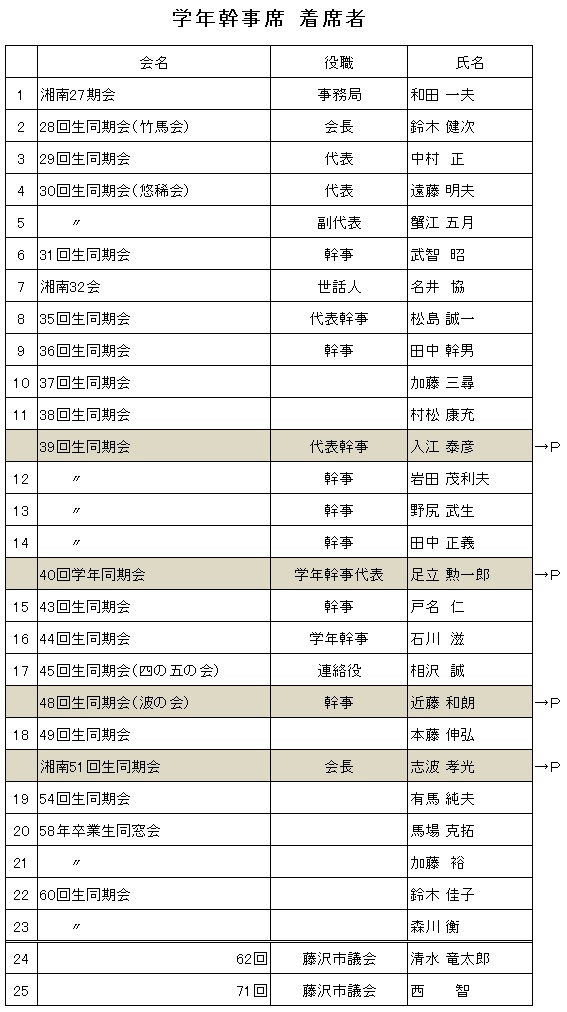 学年幹事席 着席者

| | 会名 | 役職 | 氏名 | |
|---|---|---|---|---|
| 1 | 湘南27期会 | 事務局 | 和田 一夫 | |
| 2 | 28回生同期会(竹馬会) | 会長 | 鈴木 健次 | |
| 3 | 29回生同期会 | 代表 | 中村 正 | |
| 4 | 30回生同期会(悠稀会) | 代表 | 遠藤 明夫 | |
| 5 | 〃 | 副代表 | 蟹江 五月 | |
| 6 | 31回生同期会 | 幹事 | 武智 昭 | |
| 7 | 湘南32会 | 世話人 | 名井 協 | |
| 8 | 35回生同期会 | 代表幹事 | 松島 誠一 | |
| 9 | 36回生同期会 | 幹事 | 田中 幹男 | |
| 10 | 37回生同期会 | | 加藤 三尋 | |
| 11 | 38回生同期会 | | 村松 康充 | |
| | 39回生同期会 | 代表幹事 | 入江 泰彦 | →P |
| 12 | 〃 | 幹事 | 岩田 茂利夫 | |
| 13 | 〃 | 幹事 | 野尻 武生 | |
| 14 | 〃 | 幹事 | 田中 正義 | |
| | 40回学年同期会 | 学年幹事代表 | 足立 勲一郎 | →P |
| 15 | 43回生同期会 | 幹事 | 戸名 仁 | |
| 16 | 44回生同期会 | 学年幹事 | 石川 滋 | |
| 17 | 45回生同期会(四の五の会) | 連絡役 | 相沢 誠 | |
| | 48回生同期会(波の会) | 幹事 | 近藤 和朗 | →P |
| 18 | 49回生同期会 | | 本藤 伸弘 | |
| | 湘南51回生同期会 | 会長 | 志波 孝光 | →P |
| 19 | 54回生同期会 | | 有馬 純夫 | |
| 20 | 58年卒業生同窓会 | | 馬場 克拓 | |
| 21 | 〃 | | 加藤 裕 | |
| 22 | 60回生同期会 | | 鈴木 佳子 | |
| 23 | 〃 | | 森川 衡 | |
| 24 | 62回 | 藤沢市議会 | 清水 竜太郎 | |
| 25 | 71回 | 藤沢市議会 | 西 智 | |